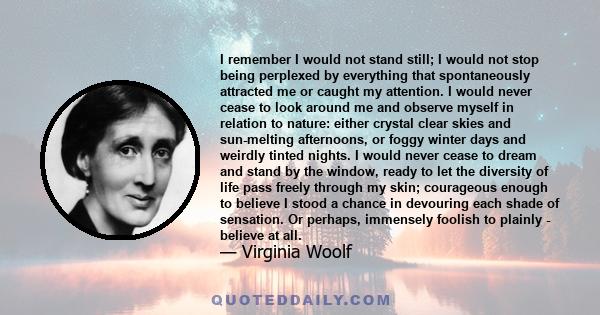 I remember I would not stand still; I would not stop being perplexed by everything that spontaneously attracted me or caught my attention. I would never cease to look around me and observe myself in relation to nature: either crystal clear skies and sun-melting afternoons, or foggy winter days and weirdly tinted nights. I would never cease to dream and stand by the window, ready to let the diversity of life pass freely through my skin; courageous enough to believe I stood a chance in devouring each shade of sensation. Or perhaps, immensely foolish to plainly - believe at all.
— Virginia Woolf

QUOTEDDAILY.COM